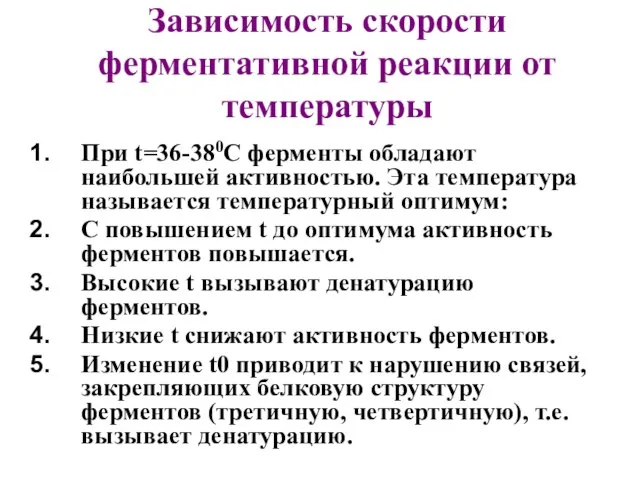 Зависимость скорости ферментативной реакции от температуры

1. При t=36-38$^0$С ферменты обладают наибольшей активностью. Эта температура называется температурный оптимум:
2. С повышением t до оптимума активность ферментов повышается.
3. Высокие t вызывают денатурацию ферментов.
4. Низкие t снижают активность ферментов.
5. Изменение t0 приводит к нарушению связей, закрепляющих белковую структуру ферментов (третичную, четвертичную), т.е. вызывает денатурацию.